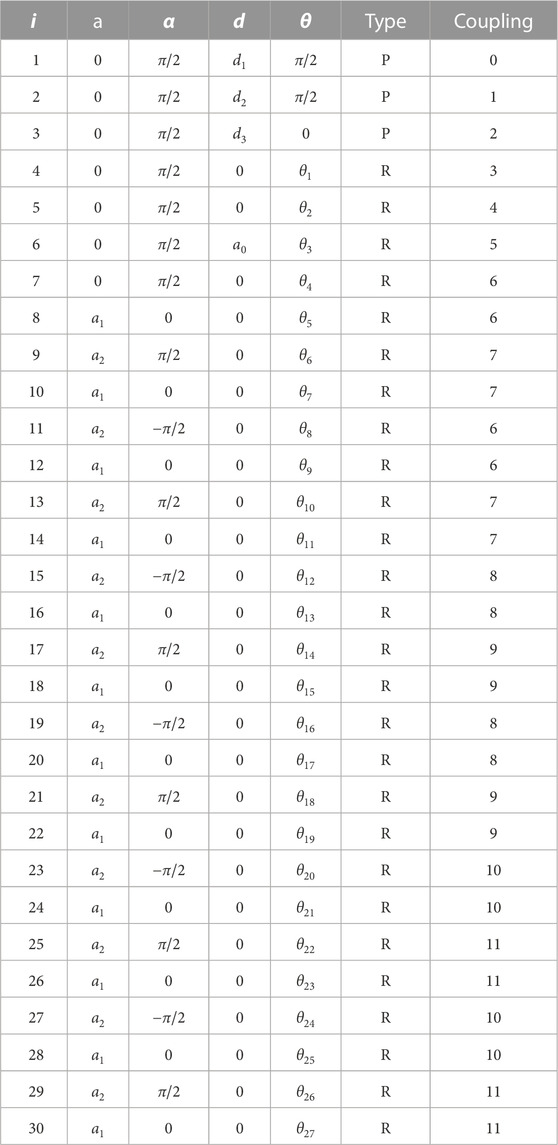 | $i$ | a | $\alpha$ | $d$ | $\theta$ | Type | Coupling |
|---|---|---|---|---|---|---|
| 1 | 0 | $\pi/2$ | $d_1$ | $\pi/2$ | P | 0 |
| 2 | 0 | $\pi/2$ | $d_2$ | $\pi/2$ | P | 1 |
| 3 | 0 | $\pi/2$ | $d_3$ | 0 | P | 2 |
| 4 | 0 | $\pi/2$ | 0 | $\theta_1$ | R | 3 |
| 5 | 0 | $\pi/2$ | 0 | $\theta_2$ | R | 4 |
| 6 | 0 | $\pi/2$ | $a_0$ | $\theta_3$ | R | 5 |
| 7 | 0 | $\pi/2$ | 0 | $\theta_4$ | R | 6 |
| 8 | $a_1$ | 0 | 0 | $\theta_5$ | R | 6 |
| 9 | $a_2$ | $\pi/2$ | 0 | $\theta_6$ | R | 7 |
| 10 | $a_1$ | 0 | 0 | $\theta_7$ | R | 7 |
| 11 | $a_2$ | $-\pi/2$ | 0 | $\theta_8$ | R | 6 |
| 12 | $a_1$ | 0 | 0 | $\theta_9$ | R | 6 |
| 13 | $a_2$ | $\pi/2$ | 0 | $\theta_{10}$ | R | 7 |
| 14 | $a_1$ | 0 | 0 | $\theta_{11}$ | R | 7 |
| 15 | $a_2$ | $-\pi/2$ | 0 | $\theta_{12}$ | R | 8 |
| 16 | $a_1$ | 0 | 0 | $\theta_{13}$ | R | 8 |
| 17 | $a_2$ | $\pi/2$ | 0 | $\theta_{14}$ | R | 9 |
| 18 | $a_1$ | 0 | 0 | $\theta_{15}$ | R | 9 |
| 19 | $a_2$ | $-\pi/2$ | 0 | $\theta_{16}$ | R | 8 |
| 20 | $a_1$ | 0 | 0 | $\theta_{17}$ | R | 8 |
| 21 | $a_2$ | $\pi/2$ | 0 | $\theta_{18}$ | R | 9 |
| 22 | $a_1$ | 0 | 0 | $\theta_{19}$ | R | 9 |
| 23 | $a_2$ | $-\pi/2$ | 0 | $\theta_{20}$ | R | 10 |
| 24 | $a_1$ | 0 | 0 | $\theta_{21}$ | R | 10 |
| 25 | $a_2$ | $\pi/2$ | 0 | $\theta_{22}$ | R | 11 |
| 26 | $a_1$ | 0 | 0 | $\theta_{23}$ | R | 11 |
| 27 | $a_2$ | $-\pi/2$ | 0 | $\theta_{24}$ | R | 10 |
| 28 | $a_1$ | 0 | 0 | $\theta_{25}$ | R | 10 |
| 29 | $a_2$ | $\pi/2$ | 0 | $\theta_{26}$ | R | 11 |
| 30 | $a_1$ | 0 | 0 | $\theta_{27}$ | R | 11 |